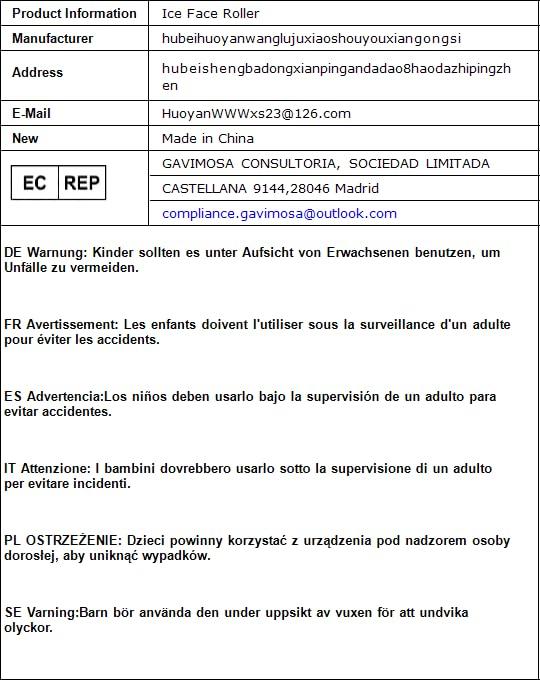 | Product Information | Ice Face Roller |
|---|---|
| Manufacturer | hubeihuoyanwanglujuxiaoshouyouxiangongsi |
| Address | hubeishengbadongxianpingandadao8haodazhipingzhen |
| E-Mail | HuoyanWWWxs23@126.com |
| New | Made in China |
| EC REP | GAVIMOSA CONSULTORIA, SOCIEDAD LIMITADA |
| | CASTELLANA 9144,28046 Madrid |
| | compliance.gavimosa@outlook.com |

DE Warnung: Kinder sollten es unter Aufsicht von Erwachsenen benutzen, um Unfälle zu vermeiden.

FR Avertissement: Les enfants doivent l'utiliser sous la surveillance d'un adulte pour éviter les accidents.

ES Advertencia:Los niños deben usarlo bajo la supervisión de un adulto para evitar accidentes.

IT Attenzione: I bambini dovrebbero usarlo sotto la supervisione di un adulto per evitare incidenti.

PL OSTRZEŻENIE: Dzieci powinny korzystać z urządzenia pod nadzorem osoby dorosłej, aby uniknąć wypadków.

SE Varning:Barn bör använda den under uppsikt av vuxen för att undvika olyckor.